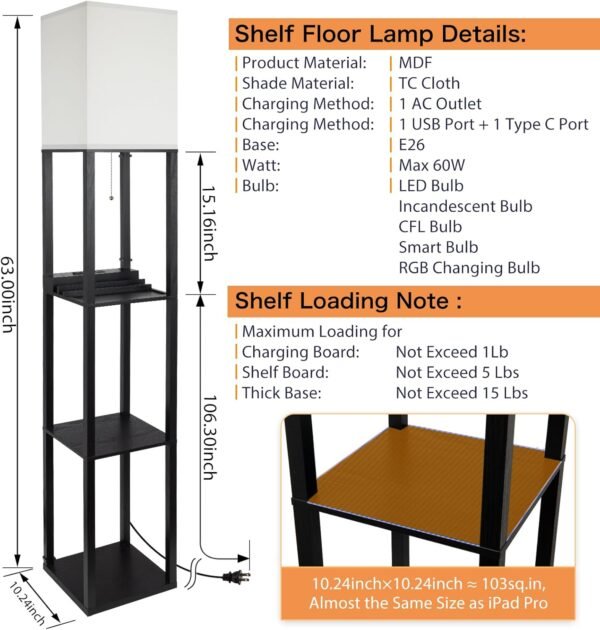 63.00inch

15.16inch

106.30inch

10.24inch

Shelf Floor Lamp Details:

Product Material: MDF
Shade Material: TC Cloth
Charging Method: 1 AC Outlet
Charging Method: 1 USB Port + 1 Type C Port
Base: E26
Watt: Max 60W
Bulb: LED Bulb
Incandescent Bulb
CFL Bulb
Smart Bulb
RGB Changing Bulb

Shelf Loading Note :

Maximum Loading for
Charging Board: Not Exceed 1Lb
Shelf Board: Not Exceed 5 Lbs
Thick Base: Not Exceed 15 Lbs

10.24inch×10.24inch ≈ 103sq.in,
Almost the Same Size as iPad Pro